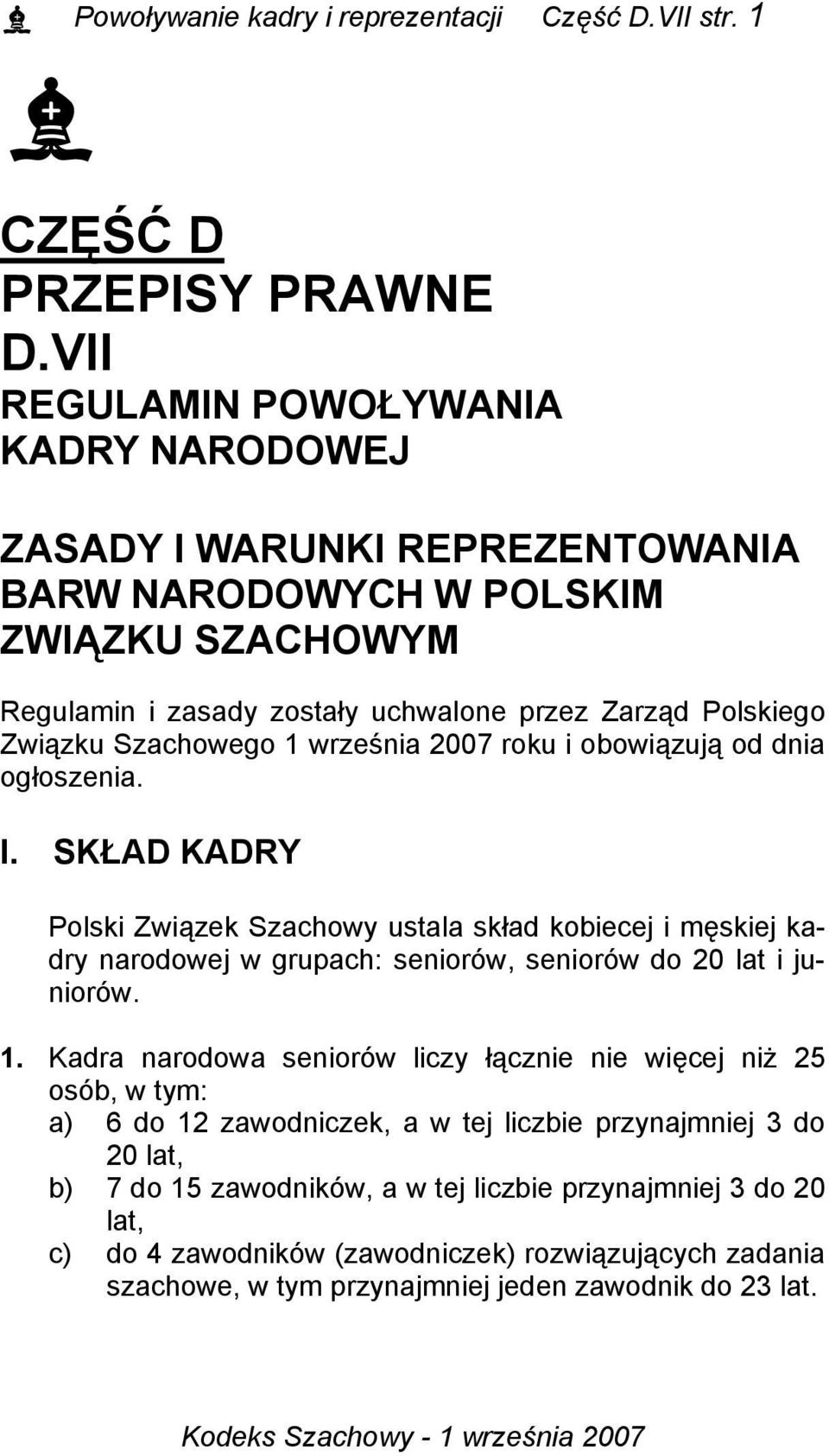 Powoływanie kadry i reprezentacji Część D.VII str. 1

CZĘŚĆ D
PRZEPISY PRAWNE
D.VII
REGULAMIN POWOŁYWANIA KADRY NARODOWEJ

ZASADY I WARUNKI REPREZENTOWANIA BARW NARODOWYCH W POLSKIM ZWIĄZKU SZACHOWYM

Regulamin i zasady zostały uchwalone przez Zarząd Polskiego Związku Szachowego 1 września 2007 roku i obowiązują od dnia ogłoszenia.

I. SKŁAD KADRY

Polski Związek Szachowy ustala skład kobiecej i męskiej kadry narodowej w grupach: seniorów, seniorów do 20 lat i juniorów.

1. Kadra narodowa seniorów liczy łącznie nie więcej niż 25 osób, w tym:
a) 6 do 12 zawodniczek, a w tej liczbie przynajmniej 3 do 20 lat,
b) 7 do 15 zawodników, a w tej liczbie przynajmniej 3 do 20 lat,
c) do 4 zawodników (zawodniczek) rozwiązujących zadania szachowe, w tym przynajmniej jeden zawodnik do 23 lat.

Kodeks Szachowy - 1 września 2007